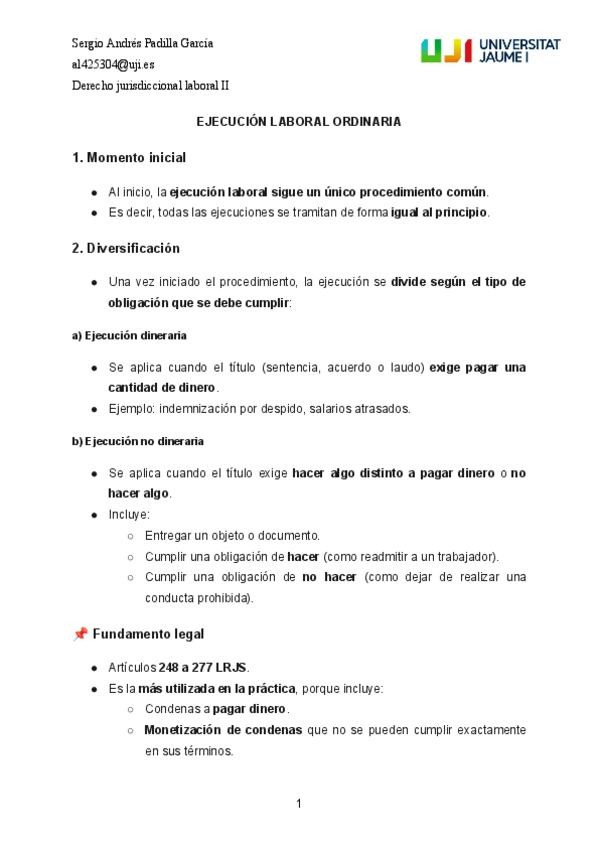 Sergio Andrés Padilla García
al425304@uji.es
Derecho jurisdiccional laboral II

UJI UNIVERSITAT JAUME I

EJECUCIÓN LABORAL ORDINARIA

1. Momento inicial

- Al inicio, la ejecución laboral sigue un único procedimiento común.
- Es decir, todas las ejecuciones se tramitan de forma igual al principio.

2. Diversificación

- Una vez iniciado el procedimiento, la ejecución se divide según el tipo de obligación que se debe cumplir:

a) Ejecución dineraria

- Se aplica cuando el título (sentencia, acuerdo o laudo) exige pagar una cantidad de dinero.
- Ejemplo: indemnización por despido, salarios atrasados.

b) Ejecución no dineraria

- Se aplica cuando el título exige hacer algo distinto a pagar dinero o no hacer algo.
- Incluye:
 - Entregar un objeto o documento.
 - Cumplir una obligación de hacer (como readmitir a un trabajador).
 - Cumplir una obligación de no hacer (como dejar de realizar una conducta prohibida).

📌 Fundamento legal

- Artículos 248 a 277 LRJS.
- Es la más utilizada en la práctica, porque incluye:
 - Condenas a pagar dinero.
 - Monetización de condenas que no se pueden cumplir exactamente en sus términos.

1